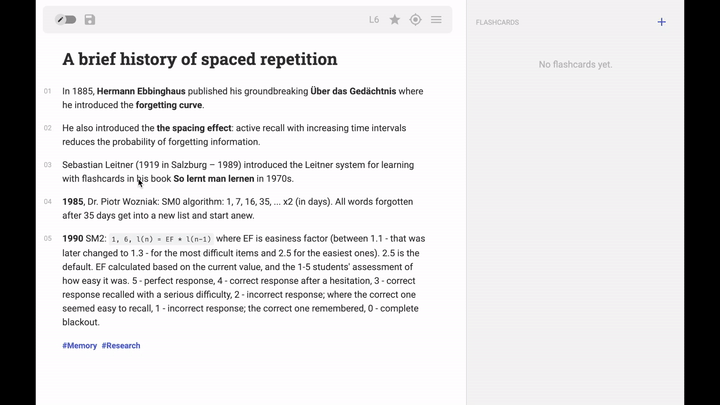 L6

A brief history of spaced repetition

01 In 1885, Hermann Ebbinghaus published his groundbreaking Über das Gedächtnis where he introduced the forgetting curve.

02 He also introduced the the spacing effect: active recall with increasing time intervals reduces the probability of forgetting information.

03 Sebastian Leitner (1919 in Salzburg – 1989) introduced the Leitner system for learning with flashcards in his book So lernt man lernen in 1970s.

04 1985, Dr. Piotr Wozniak: SM0 algorithm: 1, 7, 16, 35, ... x2 (in days). All words forgotten after 35 days get into a new list and start anew.

05 1990 SM2: 1, 6, l(n) = EF * l(n-1) where EF is easiness factor (between 1.1 - that was later changed to 1.3 - for the most difficult items and 2.5 for the easiest ones). 2.5 is the default. EF calculated based on the current value, and the 1-5 students' assessment of how easy it was. 5 - perfect response, 4 - correct response after a hesitation, 3 - correct response recalled with a serious difficulty, 2 - incorrect response; where the correct one seemed easy to recall, 1 - incorrect response; the correct one remembered, 0 - complete blackout.

#Memory #Research

FLASHCARDS
+

No flashcards yet.